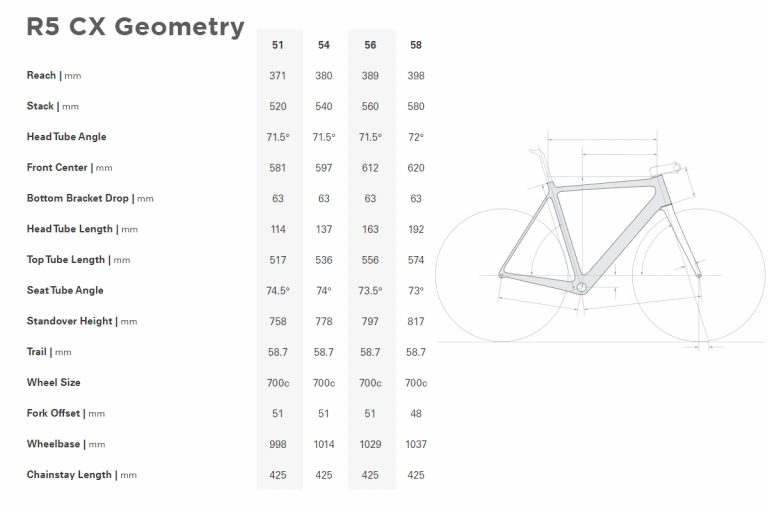 R5 CX Geometry

| | 51 | 54 | 56 | 58 |
|---|---|---|---|---|
| Reach \| mm | 371 | 380 | 389 | 398 |
| Stack \| mm | 520 | 540 | 560 | 580 |
| Head Tube Angle | 71.5° | 71.5° | 71.5° | 72° |
| Front Center \| mm | 581 | 597 | 612 | 620 |
| Bottom Bracket Drop \| mm | 63 | 63 | 63 | 63 |
| Head Tube Length \| mm | 114 | 137 | 163 | 192 |
| Top Tube Length \| mm | 517 | 536 | 556 | 574 |
| Seat Tube Angle | 74.5° | 74° | 73.5° | 73° |
| Standover Height \| mm | 758 | 778 | 797 | 817 |
| Trail \| mm | 58.7 | 58.7 | 58.7 | 58.7 |
| Wheel Size | 700c | 700c | 700c | 700c |
| Fork Offset \| mm | 51 | 51 | 51 | 48 |
| Wheelbase \| mm | 998 | 1014 | 1029 | 1037 |
| Chainstay Length \| mm | 425 | 425 | 425 | 425 |